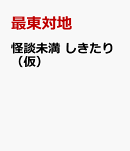 最東対地

怪談未満 しきたり（仮）